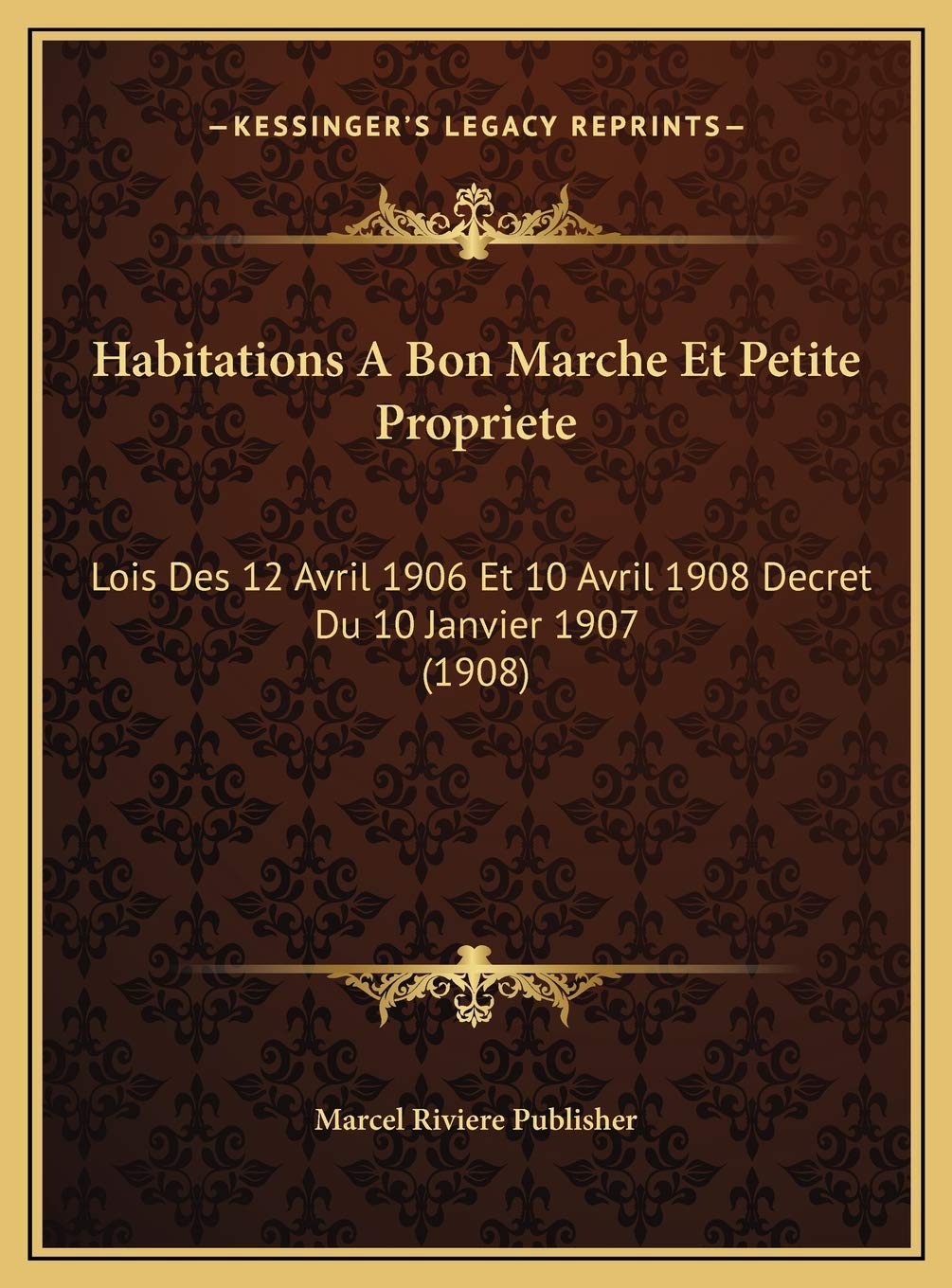 —KESSINGER'S LEGACY REPRINTS—

Habitations A Bon Marche Et Petite Propriete

Lois Des 12 Avril 1906 Et 10 Avril 1908 Decret Du 10 Janvier 1907 (1908)

Marcel Riviere Publisher